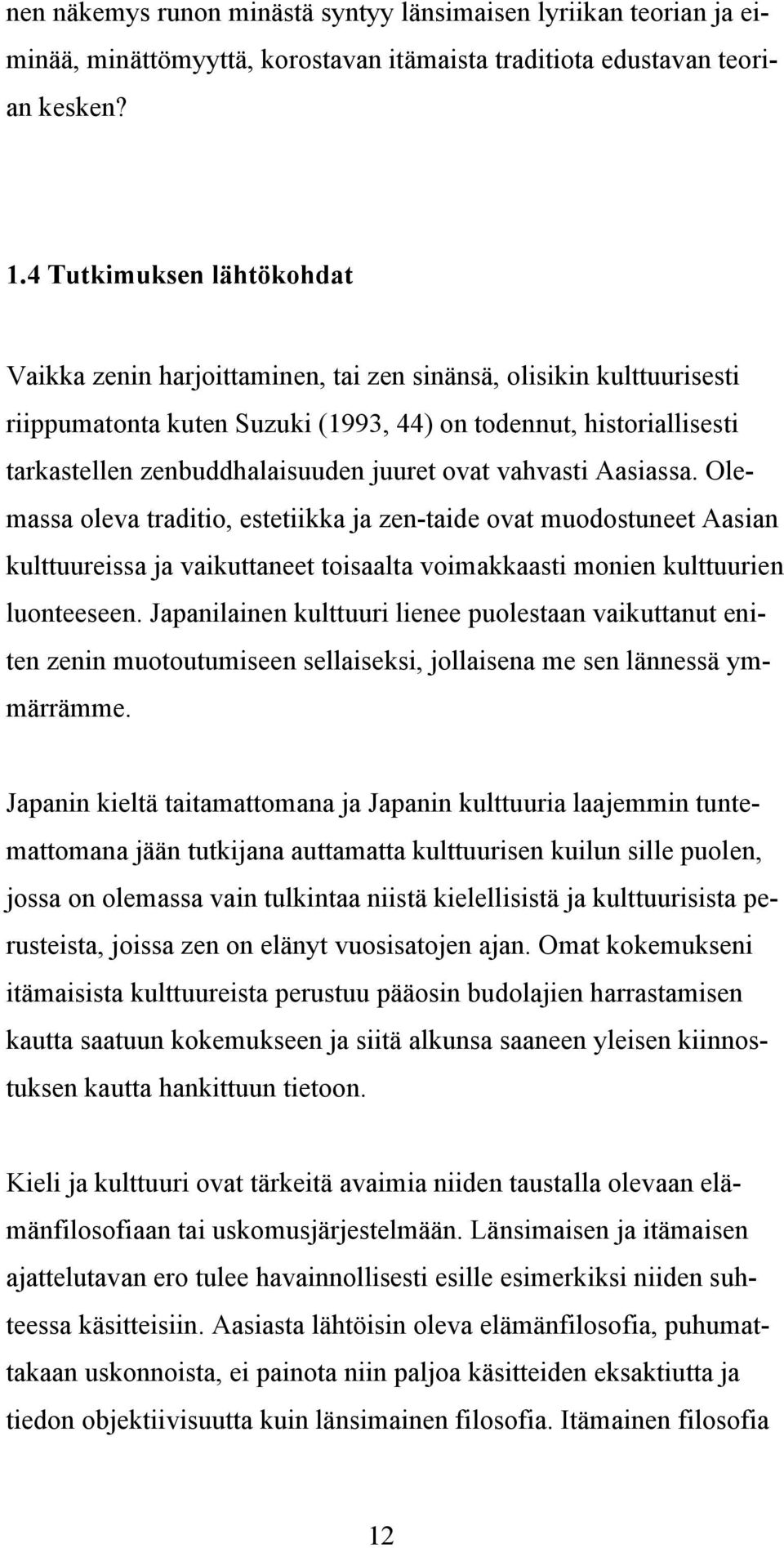 nen näkemys runon minästä syntyy länsimaisen lyriikan teorian ja eiminää, minättömyyttä, korostavan itämaista traditiota edustavan teorian kesken?

1.4 Tutkimuksen lähtökohdat

Vaikka zenin harjoittaminen, tai zen sinänsä, olisikin kulttuurisesti riippumatonta kuten Suzuki (1993, 44) on todennut, historiallisesti tarkastellen zenbuddhalaisuuden juuret ovat vahvasti Aasiassa. Olemassa oleva traditio, estetiikka ja zen-taide ovat muodostuneet Aasian kulttuureissa ja vaikuttaneet toisaalta voimakkaasti monien kulttuurien luonteeseen. Japanilainen kulttuuri lienee puolestaan vaikuttanut eniten zenin muotoutumiseen sellaiseksi, jollaisena me sen lännessä ymmärrämme.

Japanin kieltä taitamattomana ja Japanin kulttuuria laajemmin tuntemattomana jään tutkijana auttamatta kulttuurisen kuilun sille puolen, jossa on olemassa vain tulkintaa niistä kielellisistä ja kulttuurisista perusteista, joissa zen on elänyt vuosisatojen ajan. Omat kokemukseni itämaisista kulttuureista perustuu pääosin budolajien harrastamisen kautta saatuun kokemukseen ja siitä alkunsa saaneen yleisen kiinnostuksen kautta hankittuun tietoon.

Kieli ja kulttuuri ovat tärkeitä avaimia niiden taustalla olevaan elämänfilosofiaan tai uskomusjärjestelmään. Länsimaisen ja itämaisen ajattelutavan ero tulee havainnollisesti esille esimerkiksi niiden suhteessa käsitteisiin. Aasiasta lähtöisin oleva elämänfilosofia, puhumattakaan uskonnoista, ei painota niin paljoa käsitteiden eksaktiutta ja tiedon objektiivisuutta kuin länsimainen filosofia. Itämainen filosofia

12